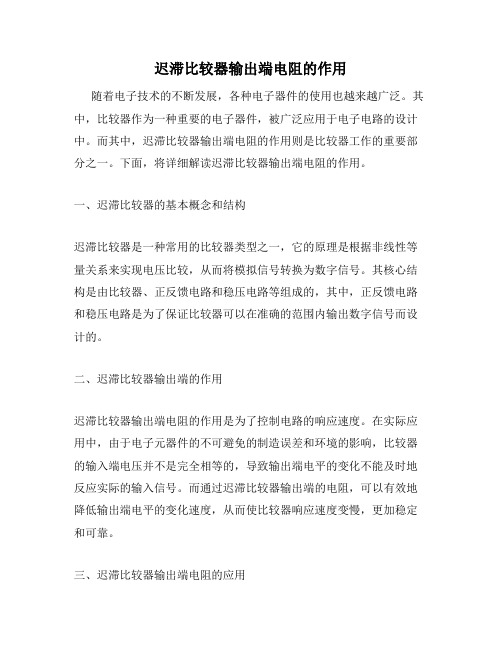 迟滞比较器输出端电阻的作用

随着电子技术的不断发展，各种电子器件的使用也越来越广泛。其中，比较器作为一种重要的电子器件，被广泛应用于电子电路的设计中。而其中，迟滞比较器输出端电阻的作用则是比较器工作的重要部分之一。下面，将详细解读迟滞比较器输出端电阻的作用。

一、迟滞比较器的基本概念和结构

迟滞比较器是一种常用的比较器类型之一，它的原理是根据非线性等量关系来实现电压比较，从而将模拟信号转换为数字信号。其核心结构是由比较器、正反馈电路和稳压电路等组成的，其中，正反馈电路和稳压电路是为了保证比较器可以在准确的范围内输出数字信号而设计的。

二、迟滞比较器输出端的作用

迟滞比较器输出端电阻的作用是为了控制电路的响应速度。在实际应用中，由于电子元器件的不可避免的制造误差和环境的影响，比较器的输入端电压并不是完全相等的，导致输出端电平的变化不能及时地反应实际的输入信号。而通过迟滞比较器输出端的电阻，可以有效地降低输出端电平的变化速度，从而使比较器响应速度变慢，更加稳定和可靠。

三、迟滞比较器输出端电阻的应用